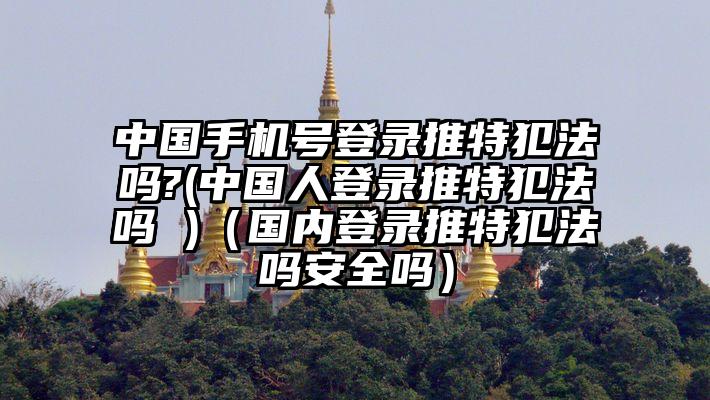 中国手机号登录推特犯法吗?(中国人登录推特犯法吗 )（国内登录推特犯法吗安全吗）